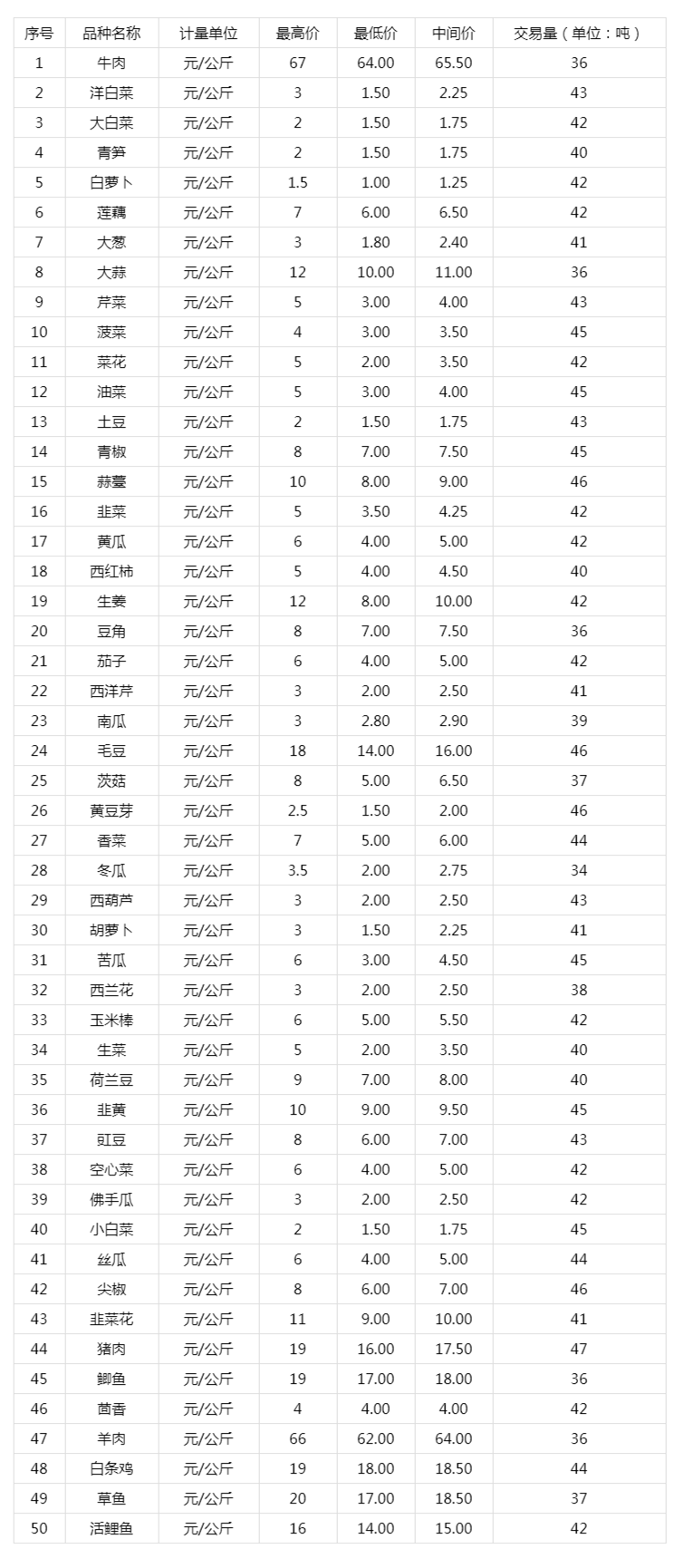 | 序号 | 品种名称 | 计量单位 | 最高价 | 最低价 | 中间价 | 交易量（单位：吨） |
|---|---|---|---|---|---|---|
| 1 | 牛肉 | 元/公斤 | 67 | 64.00 | 65.50 | 36 |
| 2 | 洋白菜 | 元/公斤 | 3 | 1.50 | 2.25 | 43 |
| 3 | 大白菜 | 元/公斤 | 2 | 1.50 | 1.75 | 42 |
| 4 | 青笋 | 元/公斤 | 2 | 1.50 | 1.75 | 40 |
| 5 | 白萝卜 | 元/公斤 | 1.5 | 1.00 | 1.25 | 42 |
| 6 | 莲藕 | 元/公斤 | 7 | 6.00 | 6.50 | 42 |
| 7 | 大葱 | 元/公斤 | 3 | 1.80 | 2.40 | 41 |
| 8 | 大蒜 | 元/公斤 | 12 | 10.00 | 11.00 | 36 |
| 9 | 芹菜 | 元/公斤 | 5 | 3.00 | 4.00 | 43 |
| 10 | 菠菜 | 元/公斤 | 4 | 3.00 | 3.50 | 45 |
| 11 | 菜花 | 元/公斤 | 5 | 2.00 | 3.50 | 42 |
| 12 | 油菜 | 元/公斤 | 5 | 3.00 | 4.00 | 45 |
| 13 | 土豆 | 元/公斤 | 2 | 1.50 | 1.75 | 43 |
| 14 | 青椒 | 元/公斤 | 8 | 7.00 | 7.50 | 45 |
| 15 | 蒜薹 | 元/公斤 | 10 | 8.00 | 9.00 | 46 |
| 16 | 韭菜 | 元/公斤 | 5 | 3.50 | 4.25 | 42 |
| 17 | 黄瓜 | 元/公斤 | 6 | 4.00 | 5.00 | 42 |
| 18 | 西红柿 | 元/公斤 | 5 | 4.00 | 4.50 | 40 |
| 19 | 生姜 | 元/公斤 | 12 | 8.00 | 10.00 | 42 |
| 20 | 豆角 | 元/公斤 | 8 | 7.00 | 7.50 | 36 |
| 21 | 茄子 | 元/公斤 | 6 | 4.00 | 5.00 | 42 |
| 22 | 西洋芹 | 元/公斤 | 3 | 2.00 | 2.50 | 41 |
| 23 | 南瓜 | 元/公斤 | 3 | 2.80 | 2.90 | 39 |
| 24 | 毛豆 | 元/公斤 | 18 | 14.00 | 16.00 | 46 |
| 25 | 茨菇 | 元/公斤 | 8 | 5.00 | 6.50 | 37 |
| 26 | 黄豆芽 | 元/公斤 | 2.5 | 1.50 | 2.00 | 46 |
| 27 | 香菜 | 元/公斤 | 7 | 5.00 | 6.00 | 44 |
| 28 | 冬瓜 | 元/公斤 | 3.5 | 2.00 | 2.75 | 34 |
| 29 | 西葫芦 | 元/公斤 | 3 | 2.00 | 2.50 | 43 |
| 30 | 胡萝卜 | 元/公斤 | 3 | 1.50 | 2.25 | 41 |
| 31 | 苦瓜 | 元/公斤 | 6 | 3.00 | 4.50 | 45 |
| 32 | 西兰花 | 元/公斤 | 3 | 2.00 | 2.50 | 38 |
| 33 | 玉米棒 | 元/公斤 | 6 | 5.00 | 5.50 | 42 |
| 34 | 生菜 | 元/公斤 | 5 | 2.00 | 3.50 | 40 |
| 35 | 荷兰豆 | 元/公斤 | 9 | 7.00 | 8.00 | 40 |
| 36 | 韭黄 | 元/公斤 | 10 | 9.00 | 9.50 | 45 |
| 37 | 豇豆 | 元/公斤 | 8 | 6.00 | 7.00 | 43 |
| 38 | 空心菜 | 元/公斤 | 6 | 4.00 | 5.00 | 42 |
| 39 | 佛手瓜 | 元/公斤 | 3 | 2.00 | 2.50 | 42 |
| 40 | 小白菜 | 元/公斤 | 2 | 1.50 | 1.75 | 45 |
| 41 | 丝瓜 | 元/公斤 | 6 | 4.00 | 5.00 | 44 |
| 42 | 尖椒 | 元/公斤 | 8 | 6.00 | 7.00 | 46 |
| 43 | 韭菜花 | 元/公斤 | 11 | 9.00 | 10.00 | 41 |
| 44 | 猪肉 | 元/公斤 | 19 | 16.00 | 17.50 | 47 |
| 45 | 鲫鱼 | 元/公斤 | 19 | 17.00 | 18.00 | 36 |
| 46 | 茴香 | 元/公斤 | 4 | 4.00 | 4.00 | 42 |
| 47 | 羊肉 | 元/公斤 | 66 | 62.00 | 64.00 | 36 |
| 48 | 白条鸡 | 元/公斤 | 19 | 18.00 | 18.50 | 44 |
| 49 | 草鱼 | 元/公斤 | 20 | 17.00 | 18.50 | 37 |
| 50 | 活鲤鱼 | 元/公斤 | 16 | 14.00 | 15.00 | 42 |